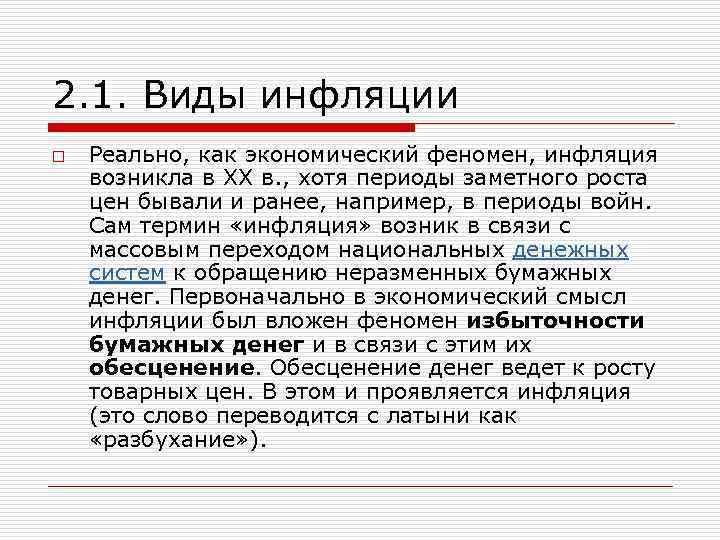 2.1. Виды инфляции

Реально, как экономический феномен, инфляция возникла в XX в., хотя периоды заметного роста цен бывали и ранее, например, в периоды войн. Сам термин «инфляция» возник в связи с массовым переходом национальных денежных систем к обращению неразменных бумажных денег. Первоначально в экономический смысл инфляции был вложен феномен избыточности бумажных денег и в связи с этим их обесценение. Обесценение денег ведет к росту товарных цен. В этом и проявляется инфляция (это слово переводится с латыни как «разбухание»).